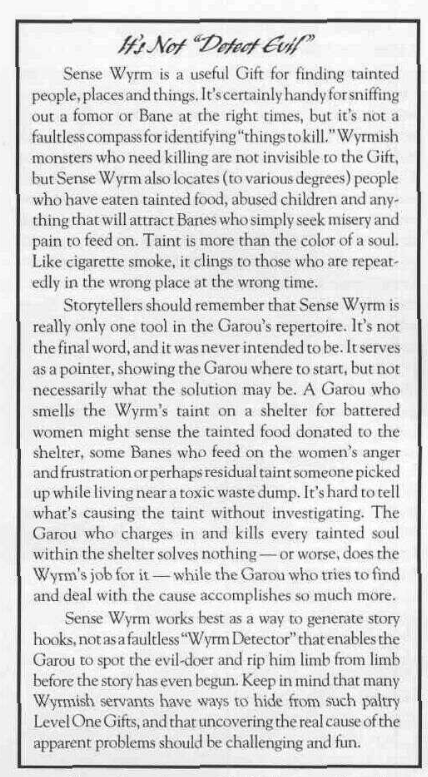 It's Not "Detect Evil"

Sense Wyrm is a useful Gift for finding tainted people, places and things. It's certainly handy for sniffing out a fomor or Bane at the right times, but it's not a faultless compass for identifying "things to kill." Wyrmish monsters who need killing are not invisible to the Gift, but Sense Wyrm also locates (to various degrees) people who have eaten tainted food, abused children and anything that will attract Banes who simply seek misery and pain to feed on. Taint is more than the color of a soul. Like cigarette smoke, it clings to those who are repeatedly in the wrong place at the wrong time.

Storytellers should remember that Sense Wyrm is really only one tool in the Garou's repertoire. It's not the final word, and it was never intended to be. It serves as a pointer, showing the Garou where to start, but not necessarily what the solution may be. A Garou who smells the Wyrm's taint on a shelter for battered women might sense the tainted food donated to the shelter, some Banes who feed on the women's anger and frustration or perhaps residual taint someone picked up while living near a toxic waste dump. It's hard to tell what's causing the taint without investigating. The Garou who charges in and kills every tainted soul within the shelter solves nothing — or worse, does the Wyrm's job for it — while the Garou who tries to find and deal with the cause accomplishes so much more.

Sense Wyrm works best as a way to generate story hooks, not as a faultless "Wyrm Detector" that enables the Garou to spot the evil-doer and rip him limb from limb before the story has even begun. Keep in mind that many Wyrmish servants have ways to hide from such paltry Level One Gifts, and that uncovering the real cause of the apparent problems should be challenging and fun.